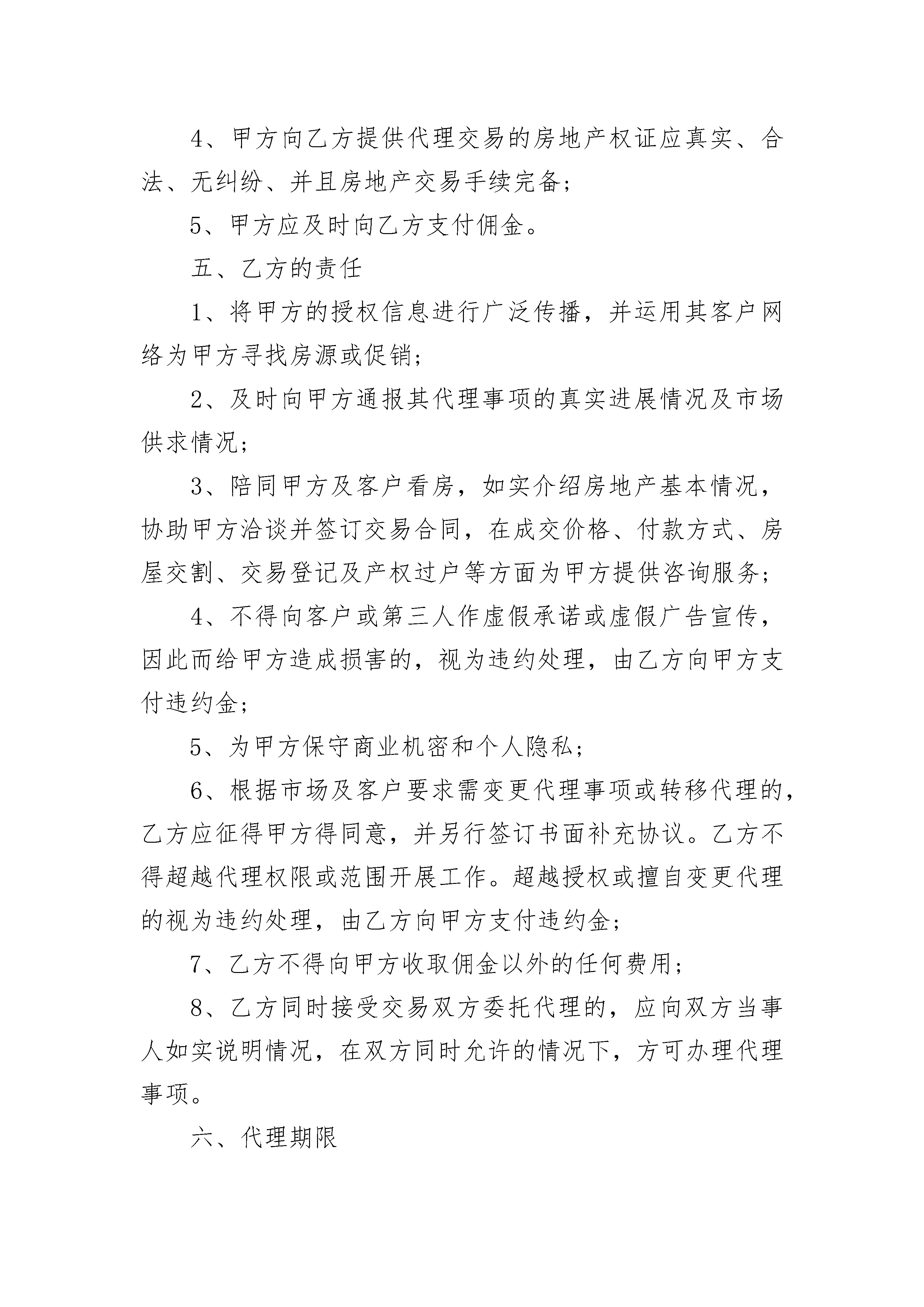 4、甲方向乙方提供代理交易的房地产权证应真实、合法、无纠纷、并且房地产交易手续完备;

5、甲方应及时向乙方支付佣金。

五、乙方的责任

1、将甲方的授权信息进行广泛传播，并运用其客户网络为甲方寻找房源或促销;

2、及时向甲方通报其代理事项的真实进展情况及市场供求情况;

3、陪同甲方及客户看房，如实介绍房地产基本情况，协助甲方洽谈并签订交易合同，在成交价格、付款方式、房屋交割、交易登记及产权过户等方面为甲方提供咨询服务;

4、不得向客户或第三人作虚假承诺或虚假广告宣传，因此而给甲方造成损害的，视为违约处理，由乙方向甲方支付违约金;

5、为甲方保守商业机密和个人隐私;

6、根据市场及客户要求需变更代理事项或转移代理的，乙方应征得甲方得同意，并另行签订书面补充协议。乙方不得超越代理权限或范围开展工作。超越授权或擅自变更代理的视为违约处理，由乙方向甲方支付违约金;

7、乙方不得向甲方收取佣金以外的任何费用;

8、乙方同时接受交易双方委托代理的，应向双方当事人如实说明情况，在双方同时允许的情况下，方可办理代理事项。

六、代理期限